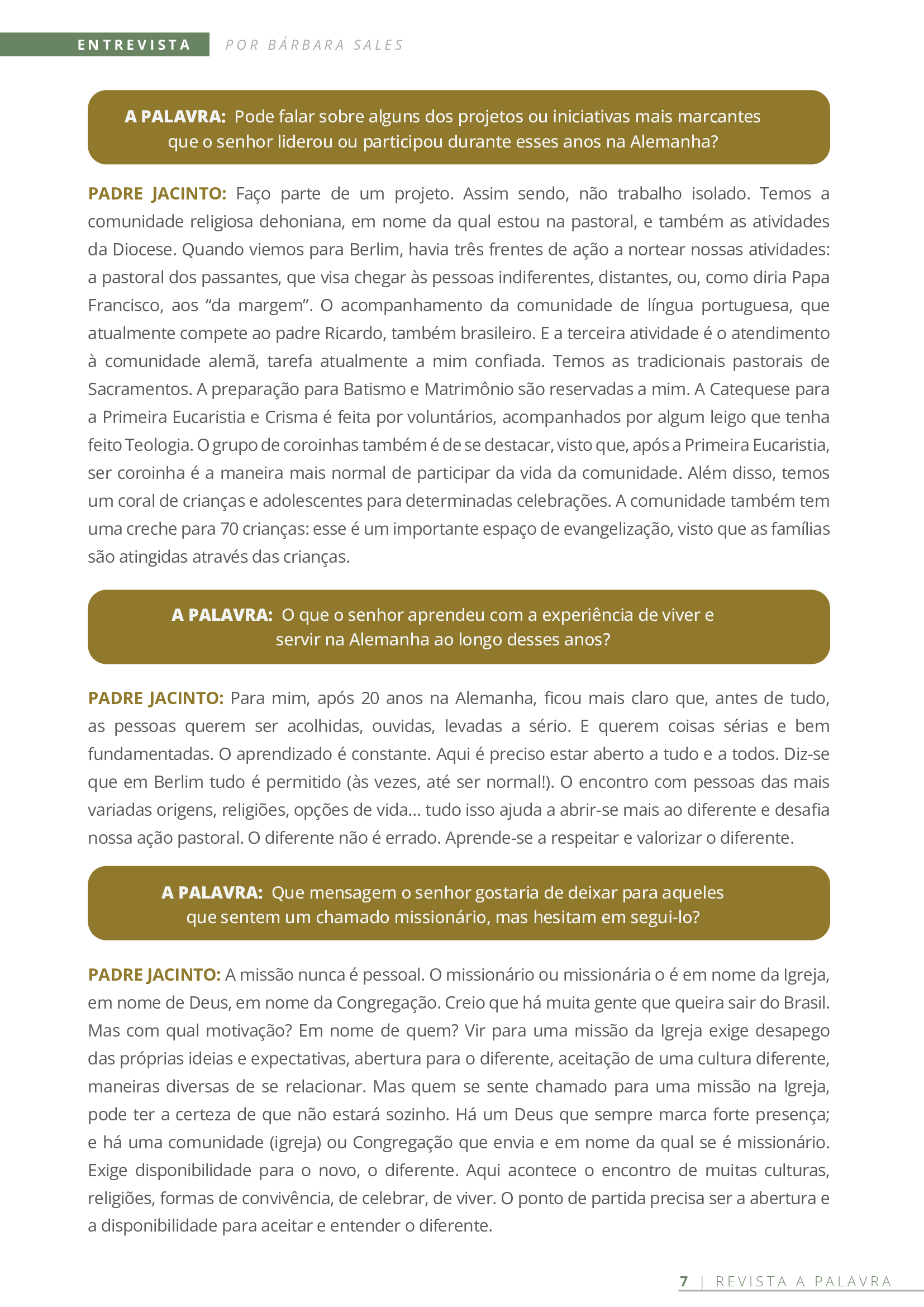 ENTREVISTA POR BÁRBARA SALES

A PALAVRA: Pode falar sobre alguns dos projetos ou iniciativas mais marcantes que o senhor liderou ou participou durante esses anos na Alemanha?

PADRE JACINTO: Faço parte de um projeto. Assim sendo, não trabalho isolado. Temos a comunidade religiosa dehoniana, em nome da qual estou na pastoral, e também as atividades da Diocese. Quando viemos para Berlim, havia três frentes de ação a nortear nossas atividades: a pastoral dos passantes, que visa chegar às pessoas indiferentes, distantes, ou, como diria Papa Francisco, aos “da margem”. O acompanhamento da comunidade de língua portuguesa, que atualmente compete ao padre Ricardo, também brasileiro. E a terceira atividade é o atendimento à comunidade alemã, tarefa atualmente a mim confiada. Temos as tradicionais pastorais de Sacramentos. A preparação para Batismo e Matrimônio são reservadas a mim. A Catequese para a Primeira Eucaristia e Crisma é feita por voluntários, acompanhados por algum leigo que tenha feito Teologia. O grupo de coroinhas também é de se destacar, visto que, após a Primeira Eucaristia, ser coroinha é a maneira mais normal de participar da vida da comunidade. Além disso, temos um coral de crianças e adolescentes para determinadas celebrações. A comunidade também tem uma creche para 70 crianças: esse é um importante espaço de evangelização, visto que as famílias são atingidas através das crianças.

A PALAVRA: O que o senhor aprendeu com a experiência de viver e servir na Alemanha ao longo desses anos?

PADRE JACINTO: Para mim, após 20 anos na Alemanha, ficou mais claro que, antes de tudo, as pessoas querem ser acolhidas, ouvidas, levadas a sério. E querem coisas sérias e bem fundamentadas. O aprendizado é constante. Aqui é preciso estar aberto a tudo e a todos. Diz-se que em Berlim tudo é permitido (às vezes, até ser normal!). O encontro com pessoas das mais variadas origens, religiões, opções de vida... tudo isso ajuda a abrir-se mais ao diferente e desafia nossa ação pastoral. O diferente não é errado. Aprende-se a respeitar e valorizar o diferente.

A PALAVRA: Que mensagem o senhor gostaria de deixar para aqueles que sentem um chamado missionário, mas hesitam em segui-lo?

PADRE JACINTO: A missão nunca é pessoal. O missionário ou missionária o é em nome da Igreja, em nome de Deus, em nome da Congregação. Creio que há muita gente que queira sair do Brasil. Mas com qual motivação? Em nome de quem? Vir para uma missão da Igreja exige desapego das próprias ideias e expectativas, abertura para o diferente, aceitação de uma cultura diferente, maneiras diversas de se relacionar. Mas quem se sente chamado para uma missão na Igreja, pode ter a certeza de que não estará sozinho. Há um Deus que sempre marca forte presença; e há uma comunidade (igreja) ou Congregação que envia e em nome da qual se é missionário. Exige disponibilidade para o novo, o diferente. Aqui acontece o encontro de muitas culturas, religiões, formas de convivência, de celebrar, de viver. O ponto de partida precisa ser a abertura e a disponibilidade para aceitar e entender o diferente.

7 | REVISTA A PALAVRA